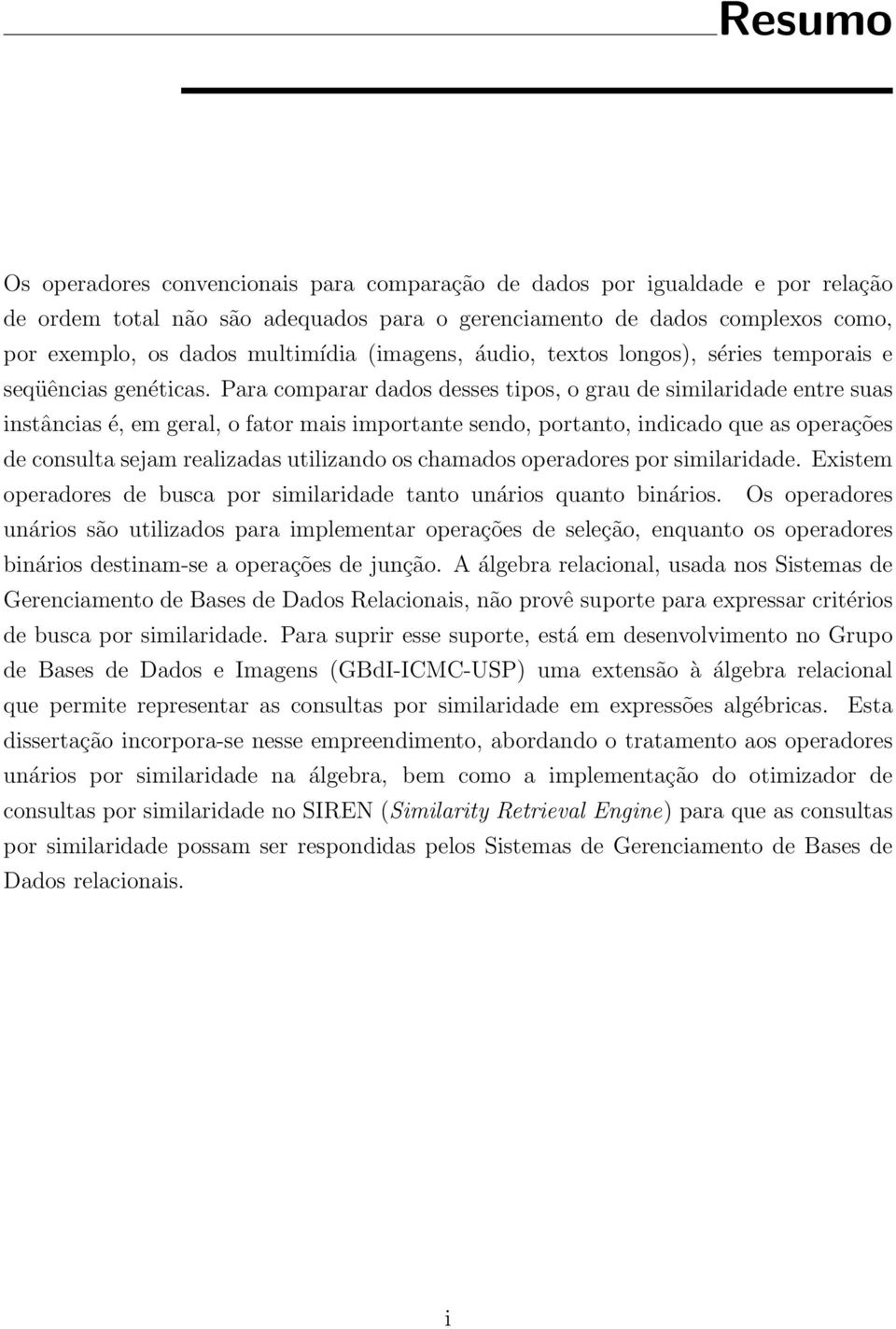 Resumo

Os operadores convencionais para comparação de dados por igualdade e por relação de ordem total não são adequados para o gerenciamento de dados complexos como, por exemplo, os dados multimídia (imagens, áudio, textos longos), séries temporais e seqüências genéticas. Para comparar dados desses tipos, o grau de similaridade entre suas instâncias é, em geral, o fator mais importante sendo, portanto, indicado que as operações de consulta sejam realizadas utilizando os chamados operadores por similaridade. Existem operadores de busca por similaridade tanto unários quanto binários. Os operadores unários são utilizados para implementar operações de seleção, enquanto os operadores binários destinam-se a operações de junção. A álgebra relacional, usada nos Sistemas de Gerenciamento de Bases de Dados Relacionais, não provê suporte para expressar critérios de busca por similaridade. Para suprir esse suporte, está em desenvolvimento no Grupo de Bases de Dados e Imagens (GBdI-ICMC-USP) uma extensão à álgebra relacional que permite representar as consultas por similaridade em expressões algébricas. Esta dissertação incorpora-se nesse empreendimento, abordando o tratamento aos operadores unários por similaridade na álgebra, bem como a implementação do otimizador de consultas por similaridade no SIREN (Similarity Retrieval Engine) para que as consultas por similaridade possam ser respondidas pelos Sistemas de Gerenciamento de Bases de Dados relacionais.

i